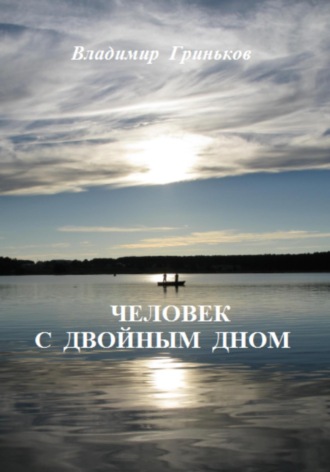 Владимир Гриньков

ЧЕЛОВЕК
С ДВОЙНЫМ ДНОМ